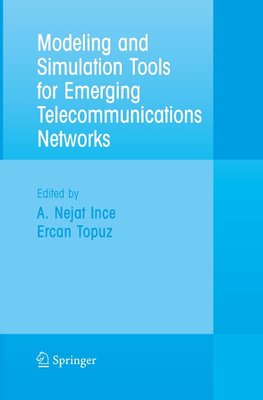 Modeling and Simulation Tools for Emerging Telecommunications Networks

Edited by

A. Nejat Ince
Ercan Topuz

Springer